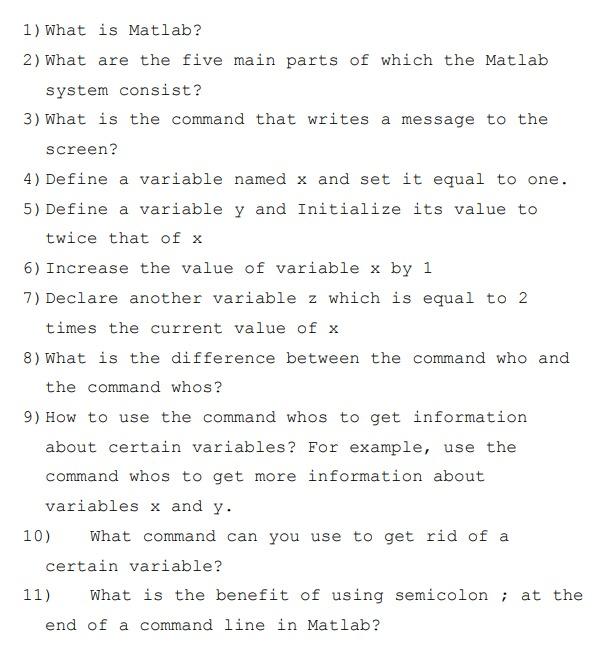 1) What is Matlab?
2) What are the five main parts of which the Matlab system consist?
3) What is the command that writes a message to the screen?
4) Define a variable named x and set it equal to one.
5) Define a variable y and Initialize its value to twice that of x
6) Increase the value of variable x by 1
7) Declare another variable z which is equal to 2 times the current value of x
8) What is the difference between the command who and the command whos?
9) How to use the command whos to get information about certain variables? For example, use the command whos to get more information about variables x and y.
10) What command can you use to get rid of a certain variable?
11) What is the benefit of using semicolon ; at the end of a command line in Matlab?